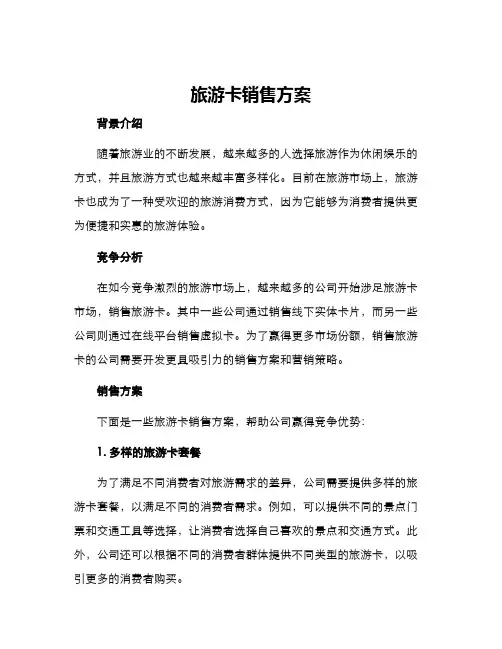 旅游卡销售方案

背景介绍

随着旅游业的不断发展，越来越多的人选择旅游作为休闲娱乐的方式，并且旅游方式也越来越丰富多样化。目前在旅游市场上，旅游卡也成为了一种受欢迎的旅游消费方式，因为它能够为消费者提供更为便捷和实惠的旅游体验。

竞争分析

在如今竞争激烈的旅游市场上，越来越多的公司开始涉足旅游卡市场，销售旅游卡。其中一些公司通过销售线下实体卡片，而另一些公司则通过在线平台销售虚拟卡。为了赢得更多市场份额，销售旅游卡的公司需要开发更具吸引力的销售方案和营销策略。

销售方案

下面是一些旅游卡销售方案，帮助公司赢得竞争优势：

1. 多样的旅游卡套餐

为了满足不同消费者对旅游需求的差异，公司需要提供多样的旅游卡套餐，以满足不同的消费者需求。例如，可以提供不同的景点门票和交通工具等选择，让消费者选择自己喜欢的景点和交通方式。此外，公司还可以根据不同的消费者群体提供不同类型的旅游卡，以吸引更多的消费者购买。